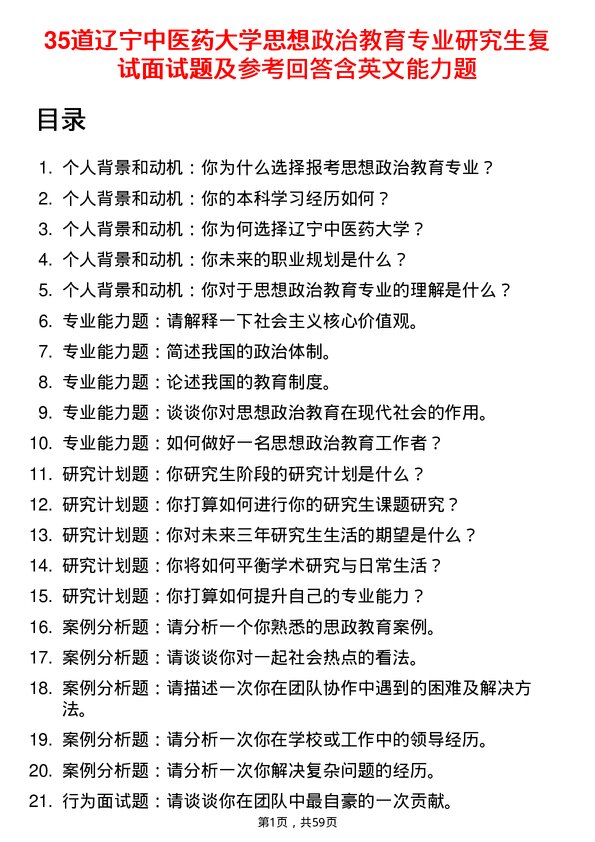 35道辽宁中医药大学思想政治教育专业研究生复试面试题及参考回答含英文能力题

目录

1. 个人背景和动机：你为什么选择报考思想政治教育专业？
2. 个人背景和动机：你的本科学习经历如何？
3. 个人背景和动机：你为何选择辽宁中医药大学？
4. 个人背景和动机：你未来的职业规划是什么？
5. 个人背景和动机：你对于思想政治教育专业的理解是什么？
6. 专业能力题：请解释一下社会主义核心价值观。
7. 专业能力题：简述我国的政治体制。
8. 专业能力题：论述我国的教育制度。
9. 专业能力题：谈谈你对思想政治教育在现代社会的作用。
10. 专业能力题：如何做好一名思想政治教育工作者？
11. 研究计划题：你研究生阶段的研究计划是什么？
12. 研究计划题：你打算如何进行你的研究生课题研究？
13. 研究计划题：你对未来三年研究生生活的期望是什么？
14. 研究计划题：你将如何平衡学术研究与日常生活？
15. 研究计划题：你打算如何提升自己的专业能力？
16. 案例分析题：请分析一个你熟悉的思政教育案例。
17. 案例分析题：请谈谈你对一起社会热点的看法。
18. 案例分析题：请描述一次你在团队协作中遇到的困难及解决方法。
19. 案例分析题：请分析一次你在学校或工作中的领导经历。
20. 案例分析题：请分析一次你解决复杂问题的经历。
21. 行为面试题：请谈谈你在团队中最自豪的一次贡献。

第1页，共59页